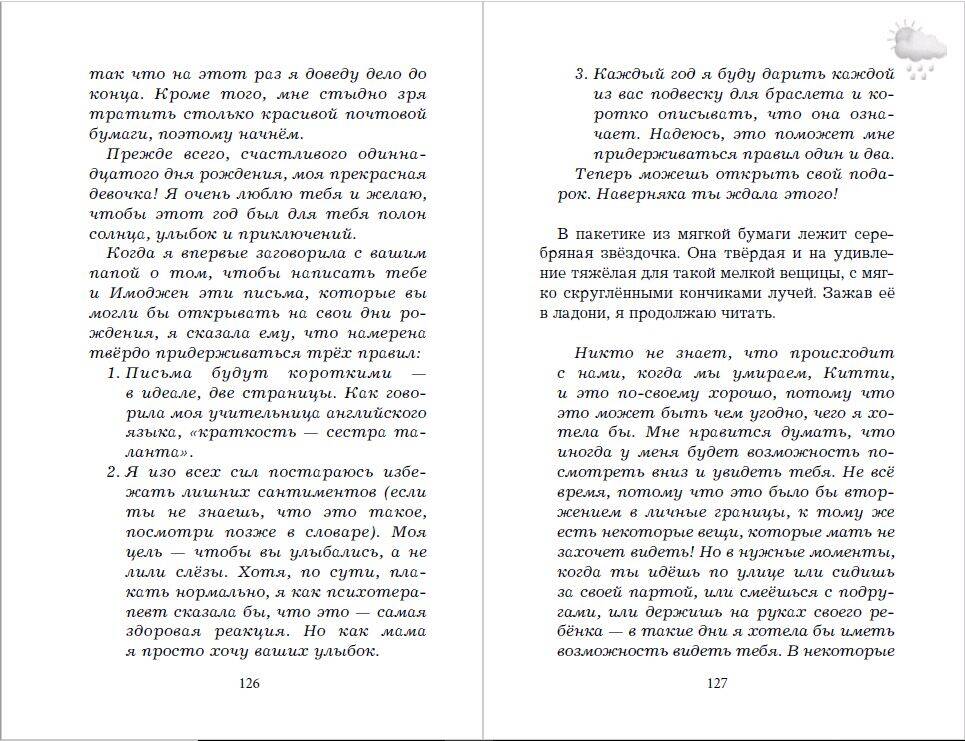 так что на этот раз я доведу дело до конца. Кроме того, мне стыдно зря тратить столько красивой почтовой бумаги, поэтому начнём.

Прежде всего, счастливого одиннадцатого дня рождения, моя прекрасная девочка! Я очень люблю тебя и желаю, чтобы этот год был для тебя полон солнца, улыбок и приключений.

Когда я впервые заговорила с вашим папой о том, чтобы написать тебе и Имоджен эти письма, которые вы могли бы открывать на свои дни рождения, я сказала ему, что намерена твёрдо придерживаться трёх правил:

1. Письма будут короткими — в идеале, две страницы. Как говорила моя учительница английского языка, «краткость — сестра таланта».

2. Я изо всех сил постараюсь избежать лишних сантиментов (если ты не знаешь, что это такое, посмотри позже в словаре). Моя цель — чтобы вы улыбались, а не лили слёзы. Хотя, по сути, плакать нормально, я как психотерапевт сказала бы, что это — самая здоровая реакция. Но как мама я просто хочу ваших улыбок.

126

3. Каждый год я буду дарить каждой из вас подвеску для браслета и коротко описывать, что она означает. Надеюсь, это поможет мне придерживаться правил один и два.

Теперь можешь открыть свой подарок. Наверняка ты ждала этого!

В пакетике из мягкой бумаги лежит серебряная звёздочка. Она твёрдая и на удивление тяжёлая для такой мелкой вещицы, с мягко скруглёнными кончиками лучей. Зажав её в ладони, я продолжаю читать.

Никто не знает, что происходит с нами, когда мы умираем, Китти, и это по-своему хорошо, потому что это может быть чем угодно, чего я хотела бы. Мне нравится думать, что иногда у меня будет возможность посмотреть вниз и увидеть тебя. Не всё время, потому что это было бы вторжением в личные границы, к тому же есть некоторые вещи, которые мать не захочет видеть! Но в нужные моменты, когда ты идёшь по улице или сидишь за своей партой, или смеёшься с подругами, или держишь на руках своего ребёнка — в такие дни я хотела бы иметь возможность видеть тебя. В некоторые

127